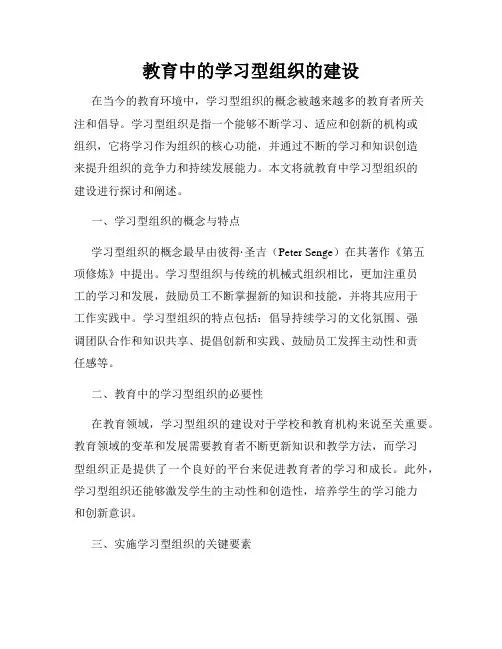 教育中的学习型组织的建设

在当今的教育环境中，学习型组织的概念被越来越多的教育者所关注和倡导。学习型组织是指一个能够不断学习、适应和创新的机构或组织，它将学习作为组织的核心功能，并通过不断的学习和知识创造来提升组织的竞争力和持续发展能力。本文将就教育中学习型组织的建设进行探讨和阐述。

一、学习型组织的概念与特点

学习型组织的概念最早由彼得·圣吉（Peter Senge）在其著作《第五项修炼》中提出。学习型组织与传统的机械式组织相比，更加注重员工的学习和发展，鼓励员工不断掌握新的知识和技能，并将其应用于工作实践中。学习型组织的特点包括：倡导持续学习的文化氛围、强调团队合作和知识共享、提倡创新和实践、鼓励员工发挥主动性和责任感等。

二、教育中的学习型组织的必要性

在教育领域，学习型组织的建设对于学校和教育机构来说至关重要。教育领域的变革和发展需要教育者不断更新知识和教学方法，而学习型组织正是提供了一个良好的平台来促进教育者的学习和成长。此外，学习型组织还能够激发学生的主动性和创造性，培养学生的学习能力和创新意识。

三、实施学习型组织的关键要素